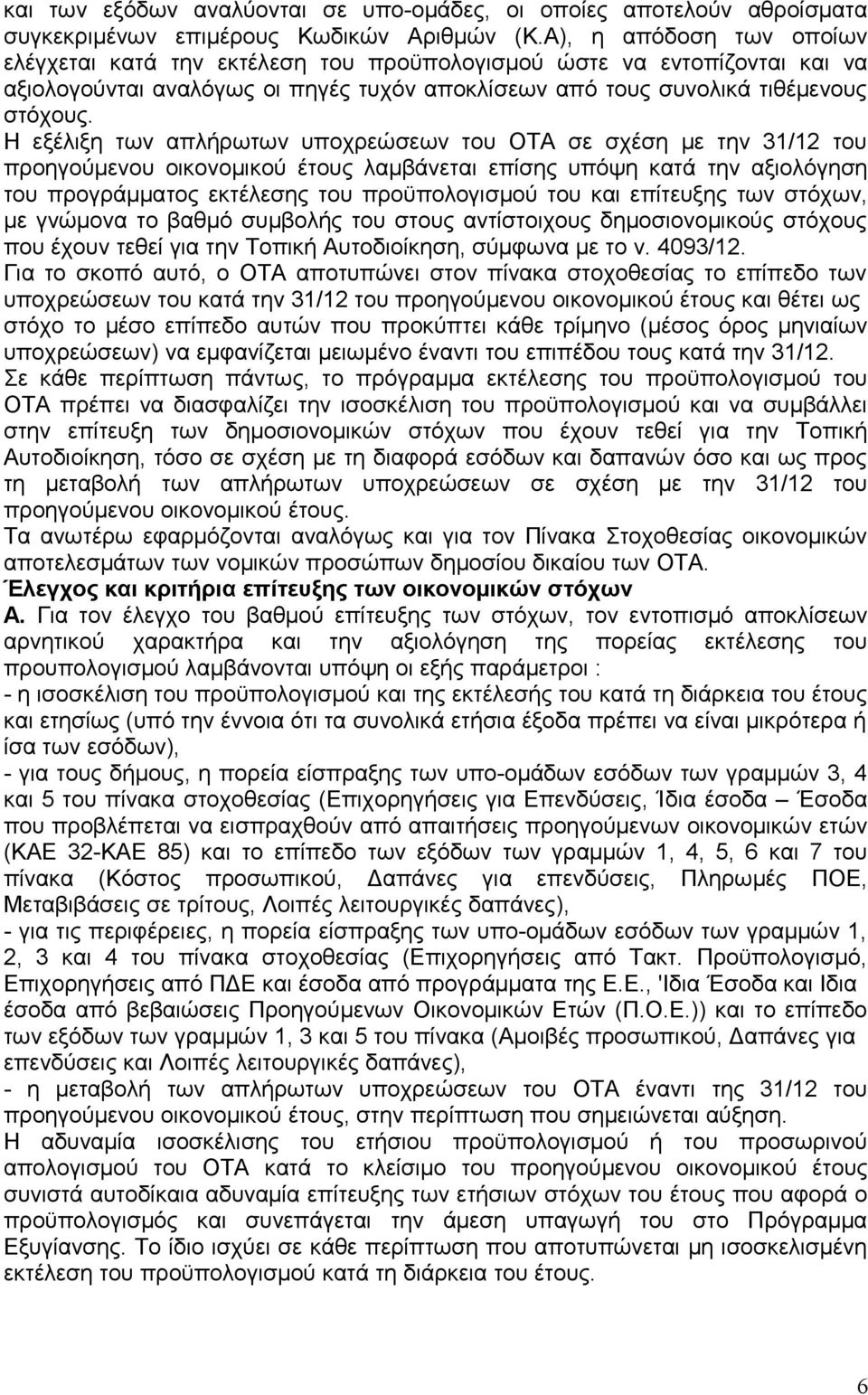 και των εξόδων αναλύονται σε υπο-ομάδες, οι οποίες αποτελούν αθροίσματα συγκεκριμένων επιμέρους Κωδικών Αριθμών (Κ.Α), η απόδοση των οποίων ελέγχεται κατά την εκτέλεση του προϋπολογισμού ώστε να εντοπίζονται και να αξιολογούνται αναλόγως οι πηγές τυχόν αποκλίσεων από τους συνολικά τιθέμενους στόχους.

Η εξέλιξη των απλήρωτων υποχρεώσεων του ΟΤΑ σε σχέση με την 31/12 του προηγούμενου οικονομικού έτους λαμβάνεται επίσης υπόψη κατά την αξιολόγηση του προγράμματος εκτέλεσης του προϋπολογισμού του και επίτευξης των στόχων, με γνώμονα το βαθμό συμβολής του στους αντίστοιχους δημοσιονομικούς στόχους που έχουν τεθεί για την Τοπική Αυτοδιοίκηση, σύμφωνα με το ν. 4093/12.

Για το σκοπό αυτό, ο ΟΤΑ αποτυπώνει στον πίνακα στοχοθεσίας το επίπεδο των υποχρεώσεων του κατά την 31/12 του προηγούμενου οικονομικού έτους και θέτει ως στόχο το μέσο επίπεδο αυτών που προκύπτει κάθε τρίμηνο (μέσος όρος μηνιαίων υποχρεώσεων) να εμφανίζεται μειωμένο έναντι του επιπέδου τους κατά την 31/12.

Σε κάθε περίπτωση πάντως, το πρόγραμμα εκτέλεσης του προϋπολογισμού του ΟΤΑ πρέπει να διασφαλίζει την ισοσκέλιση του προϋπολογισμού και να συμβάλλει στην επίτευξη των δημοσιονομικών στόχων που έχουν τεθεί για την Τοπική Αυτοδιοίκηση, τόσο σε σχέση με τη διαφορά εσόδων και δαπανών όσο και ως προς τη μεταβολή των απλήρωτων υποχρεώσεων σε σχέση με την 31/12 του προηγούμενου οικονομικού έτους.

Τα ανωτέρω εφαρμόζονται αναλόγως και για τον Πίνακα Στοχοθεσίας οικονομικών αποτελεσμάτων των νομικών προσώπων δημοσίου δικαίου των ΟΤΑ.

Έλεγχος και κριτήρια επίτευξης των οικονομικών στόχων

Α. Για τον έλεγχο του βαθμού επίτευξης των στόχων, τον εντοπισμό αποκλίσεων αρνητικού χαρακτήρα και την αξιολόγηση της πορείας εκτέλεσης του προυπολογισμού λαμβάνονται υπόψη οι εξής παράμετροι :

- η ισοσκέλιση του προϋπολογισμού και της εκτέλεσής του κατά τη διάρκεια του έτους και ετησίως (υπό την έννοια ότι τα συνολικά ετήσια έξοδα πρέπει να είναι μικρότερα ή ίσα των εσόδων),

- για τους δήμους, η πορεία είσπραξης των υπο-ομάδων εσόδων των γραμμών 3, 4 και 5 του πίνακα στοχοθεσίας (Επιχορηγήσεις για Επενδύσεις, Ίδια έσοδα – Έσοδα που προβλέπεται να εισπραχθούν από απαιτήσεις προηγούμενων οικονομικών ετών (ΚΑΕ 32-ΚΑΕ 85) και το επίπεδο των εξόδων των γραμμών 1, 4, 5, 6 και 7 του πίνακα (Κόστος προσωπικού, Δαπάνες για επενδύσεις, Πληρωμές ΠΟΕ, Μεταβιβάσεις σε τρίτους, Λοιπές λειτουργικές δαπάνες),

- για τις περιφέρειες, η πορεία είσπραξης των υπο-ομάδων εσόδων των γραμμών 1, 2, 3 και 4 του πίνακα στοχοθεσίας (Επιχορηγήσεις από Τακτ. Προϋπολογισμό, Επιχορηγήσεις από ΠΔΕ και έσοδα από προγράμματα της Ε.Ε., 'Ιδια Έσοδα και Ιδια έσοδα από βεβαιώσεις Προηγούμενων Οικονομικών Ετών (Π.Ο.Ε.)) και το επίπεδο των εξόδων των γραμμών 1, 3 και 5 του πίνακα (Αμοιβές προσωπικού, Δαπάνες για επενδύσεις και Λοιπές λειτουργικές δαπάνες),

- η μεταβολή των απλήρωτων υποχρεώσεων του ΟΤΑ έναντι της 31/12 του προηγούμενου οικονομικού έτους, στην περίπτωση που σημειώνεται αύξηση.

Η αδυναμία ισοσκέλισης του ετήσιου προϋπολογισμού ή του προσωρινού απολογισμού του ΟΤΑ κατά το κλείσιμο του προηγούμενου οικονομικού έτους συνιστά αυτοδίκαια αδυναμία επίτευξης των ετήσιων στόχων του έτους που αφορά ο προϋπολογισμός και συνεπάγεται την άμεση υπαγωγή του στο Πρόγραμμα Εξυγίανσης. Το ίδιο ισχύει σε κάθε περίπτωση που αποτυπώνεται μη ισοσκελισμένη εκτέλεση του προϋπολογισμού κατά τη διάρκεια του έτους.

6